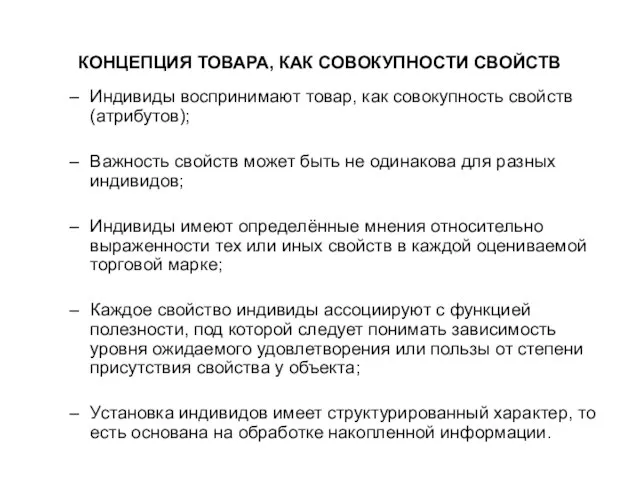 КОНЦЕПЦИЯ ТОВАРА, КАК СОВОКУПНОСТИ СВОЙСТВ

– Индивиды воспринимают товар, как совокупность свойств (атрибутов);

– Важность свойств может быть не одинакова для разных индивидов;

– Индивиды имеют определённые мнения относительно выраженности тех или иных свойств в каждой оцениваемой торговой марке;

– Каждое свойство индивиды ассоциируют с функцией полезности, под которой следует понимать зависимость уровня ожидаемого удовлетворения или пользы от степени присутствия свойства у объекта;

– Установка индивидов имеет структурированный характер, то есть основана на обработке накопленной информации.